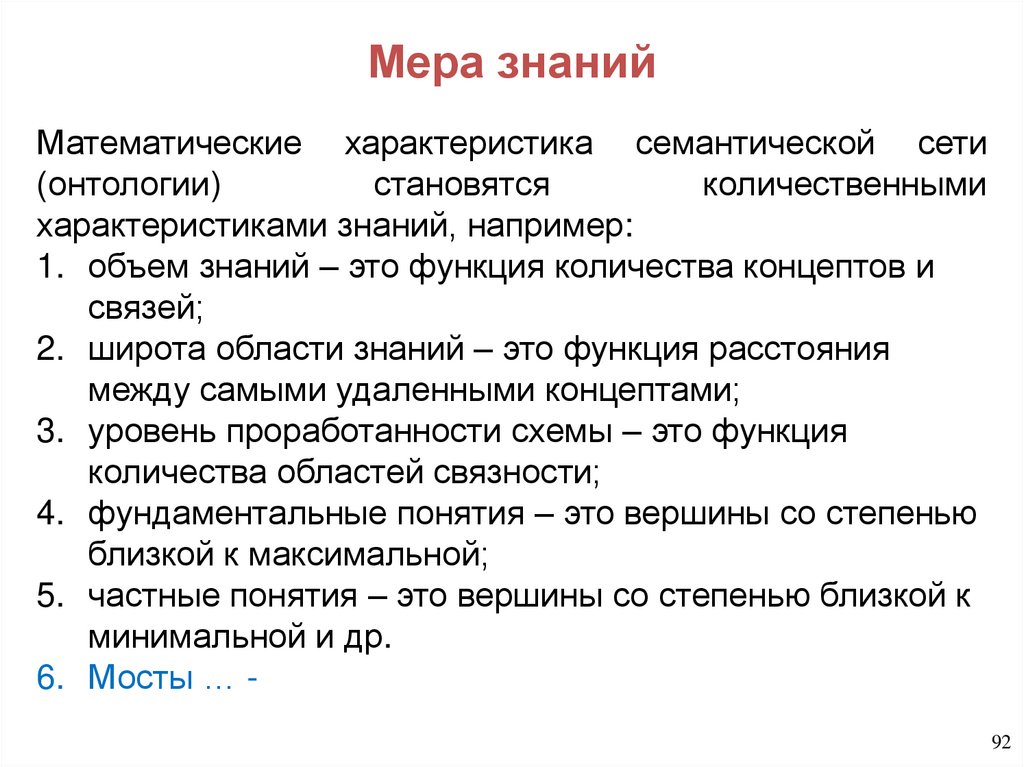 Мера знаний

Математические характеристика семантической сети (онтологии) становятся количественными характеристиками знаний, например:

1. объем знаний – это функция количества концептов и связей;
2. широта области знаний – это функция расстояния между самыми удаленными концептами;
3. уровень проработанности схемы – это функция количества областей связности;
4. фундаментальные понятия – это вершины со степенью близкой к максимальной;
5. частные понятия – это вершины со степенью близкой к минимальной и др.
6. Мосты … -

92